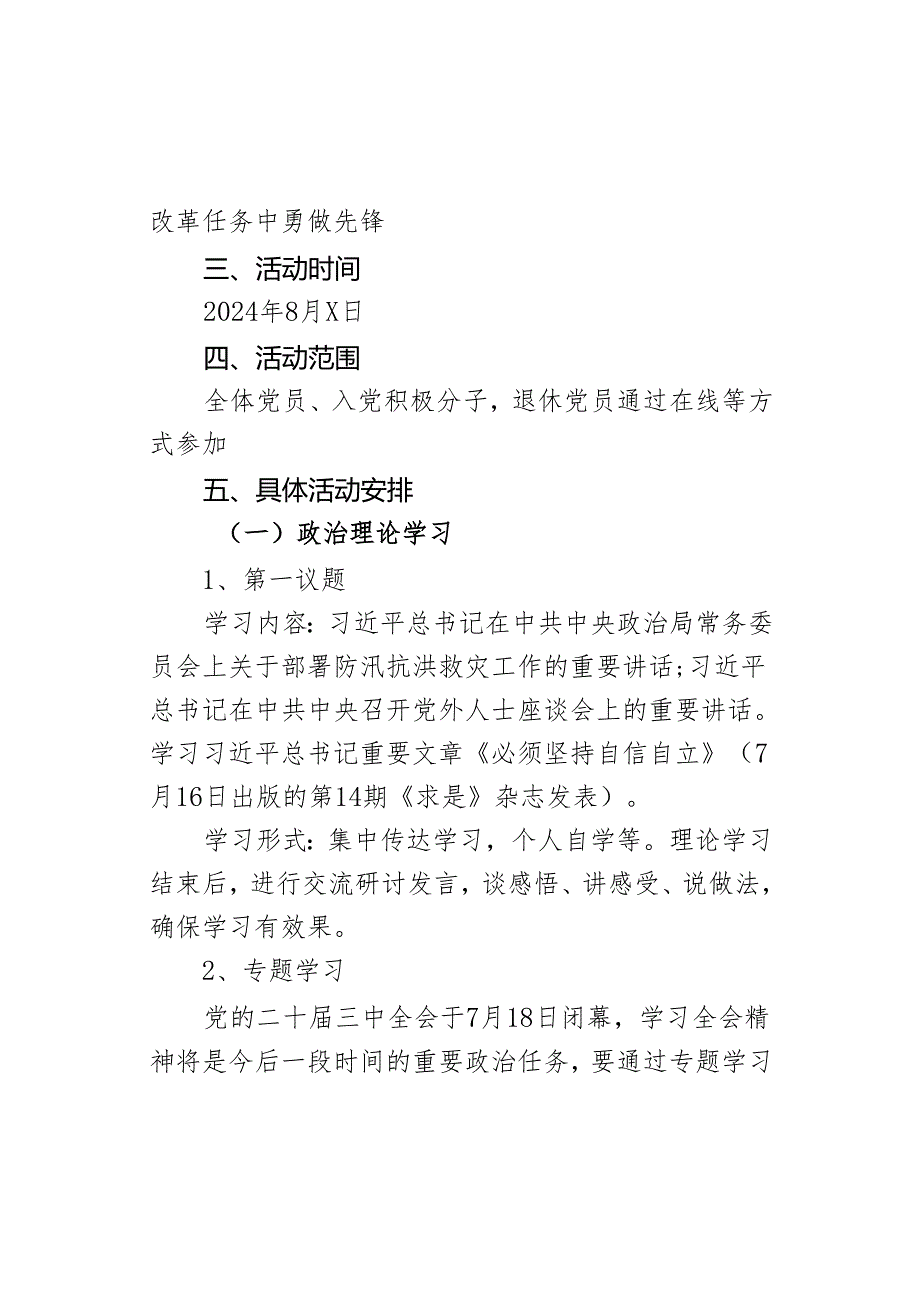 改革任务中勇做先锋

三、活动时间

2024年8月X日

四、活动范围

全体党员、入党积极分子，退休党员通过在线等方式参加

五、具体活动安排

（一）政治理论学习

1、第一议题

学习内容：习近平总书记在中共中央政治局常务委员会上关于部署防汛抗洪救灾工作的重要讲话；习近平总书记在中共中央召开党外人士座谈会上的重要讲话。学习习近平总书记重要文章《必须坚持自信自立》（7月16日出版的第14期《求是》杂志发表）。

学习形式：集中传达学习，个人自学等。理论学习结束后，进行交流研讨发言，谈感悟、讲感受、说做法，确保学习有效果。

2、专题学习

党的二十届三中全会于7月18日闭幕，学习全会精神将是今后一段时间的重要政治任务，要通过专题学习